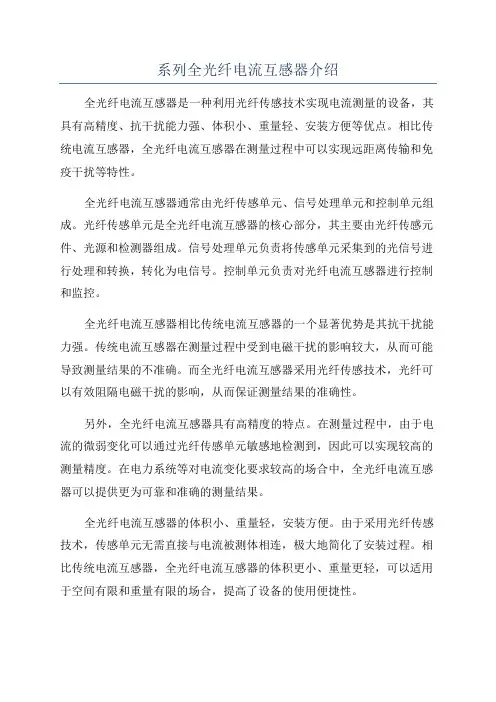 系列全光纤电流互感器介绍

全光纤电流互感器是一种利用光纤传感技术实现电流测量的设备，其具有高精度、抗干扰能力强、体积小、重量轻、安装方便等优点。相比传统电流互感器，全光纤电流互感器在测量过程中可以实现远距离传输和免疫干扰等特性。

全光纤电流互感器通常由光纤传感单元、信号处理单元和控制单元组成。光纤传感单元是全光纤电流互感器的核心部分，其主要由光纤传感元件、光源和检测器组成。信号处理单元负责将传感单元采集到的光信号进行处理和转换，转化为电信号。控制单元负责对光纤电流互感器进行控制和监控。

全光纤电流互感器相比传统电流互感器的一个显著优势是其抗干扰能力强。传统电流互感器在测量过程中受到电磁干扰的影响较大，从而可能导致测量结果的不准确。而全光纤电流互感器采用光纤传感技术，光纤可以有效阻隔电磁干扰的影响，从而保证测量结果的准确性。

另外，全光纤电流互感器具有高精度的特点。在测量过程中，由于电流的微弱变化可以通过光纤传感单元敏感地检测到，因此可以实现较高的测量精度。在电力系统等对电流变化要求较高的场合中，全光纤电流互感器可以提供更为可靠和准确的测量结果。

全光纤电流互感器的体积小、重量轻，安装方便。由于采用光纤传感技术，传感单元无需直接与电流被测体相连，极大地简化了安装过程。相比传统电流互感器，全光纤电流互感器的体积更小、重量更轻，可以适用于空间有限和重量有限的场合，提高了设备的使用便捷性。